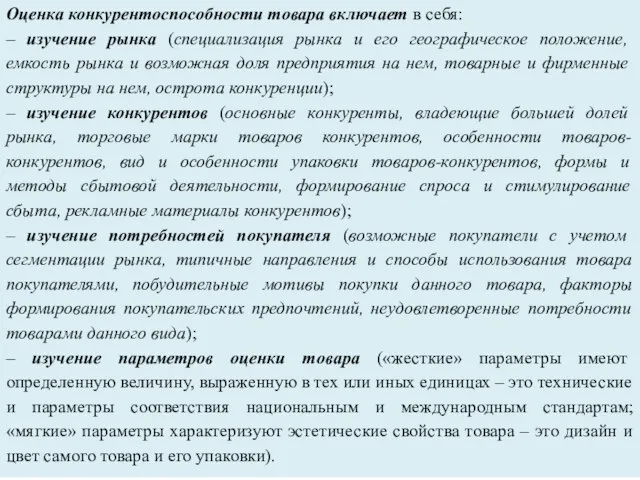 Оценка конкурентоспособности товара включает в себя:
– изучение рынка (специализация рынка и его географическое положение, емкость рынка и возможная доля предприятия на нем, товарные и фирменные структуры на нем, острота конкуренции);
– изучение конкурентов (основные конкуренты, владеющие большей долей рынка, торговые марки товаров конкурентов, особенности товаров-конкурентов, вид и особенности упаковки товаров-конкурентов, формы и методы сбытовой деятельности, формирование спроса и стимулирование сбыта, рекламные материалы конкурентов);
– изучение потребностей покупателя (возможные покупатели с учетом сегментации рынка, типичные направления и способы использования товара покупателями, побудительные мотивы покупки данного товара, факторы формирования покупательских предпочтений, неудовлетворенные потребности товарами данного вида);
– изучение параметров оценки товара («жесткие» параметры имеют определенную величину, выраженную в тех или иных единицах – это технические и параметры соответствия национальным и международным стандартам; «мягкие» параметры характеризуют эстетические свойства товара – это дизайн и цвет самого товара и его упаковки).